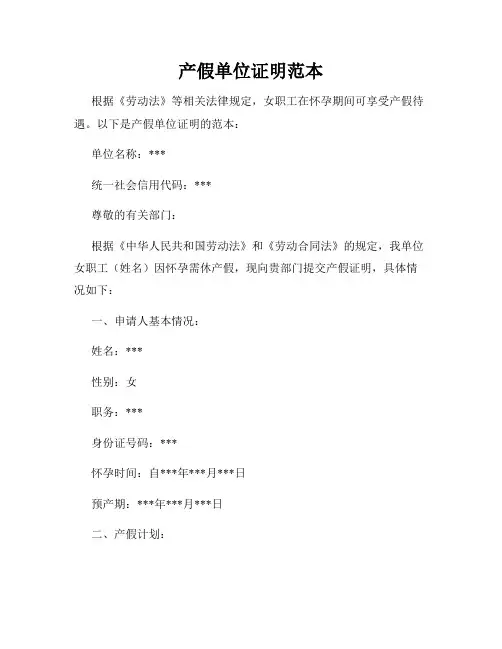 产假单位证明范本

根据《劳动法》等相关法律规定，女职工在怀孕期间可享受产假待遇。以下是产假单位证明的范本：

单位名称：***

统一社会信用代码：***

尊敬的有关部门：

根据《中华人民共和国劳动法》和《劳动合同法》的规定，我单位女职工（姓名）因怀孕需休产假，现向贵部门提交产假证明，具体情况如下：

一、申请人基本情况：

姓名：***

性别：女

职务：***

身份证号码：***

怀孕时间：自***年***月***日

预产期：***年***月***日

二、产假计划：